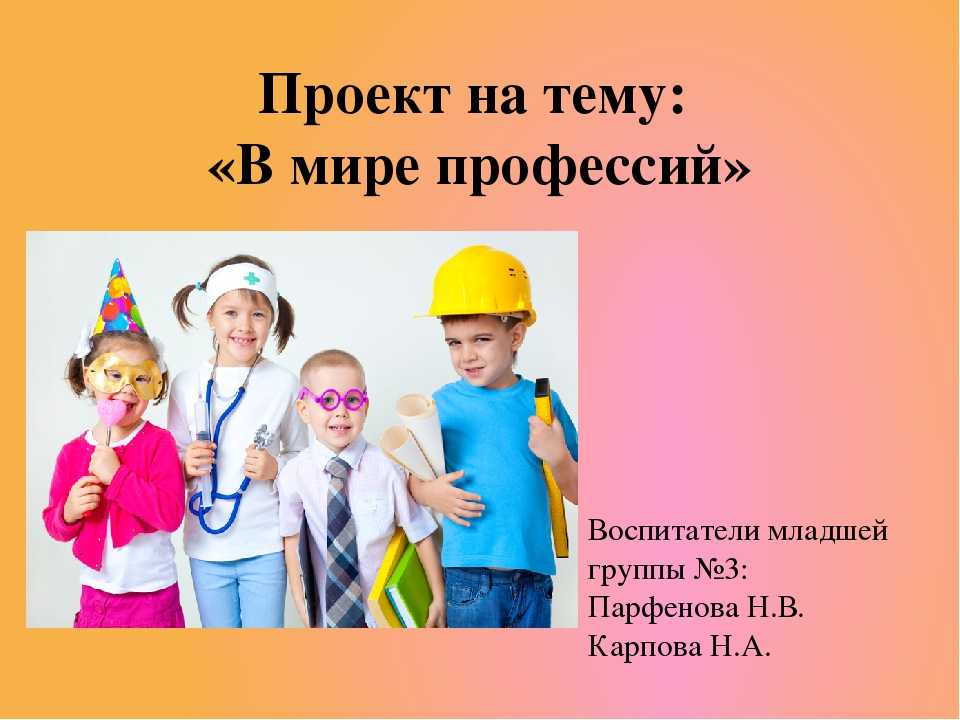 Проект на тему:
«В мире профессий»

Воспитатели младшей группы №3:
Парфенова Н.В.
Карпова Н.А.